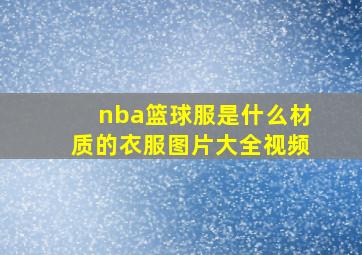 nba篮球服是什么材质的衣服图片大全视频